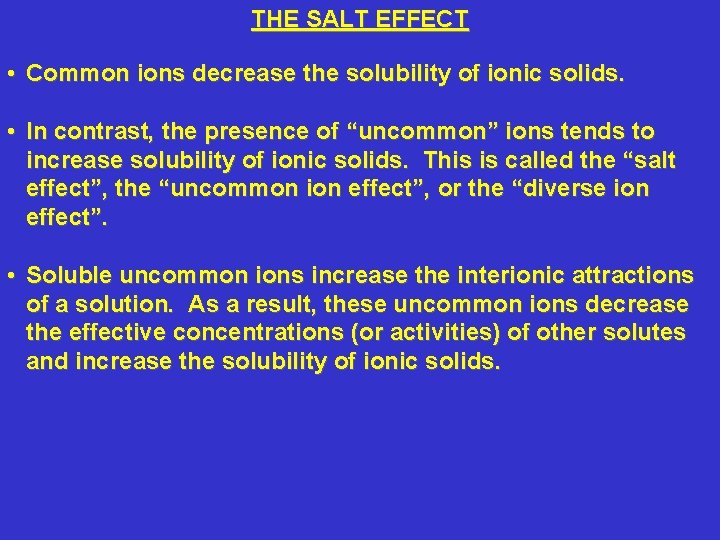 THE SALT EFFECT

• Common ions decrease the solubility of ionic solids.

• In contrast, the presence of “uncommon” ions tends to increase solubility of ionic solids. This is called the “salt effect”, the “uncommon ion effect”, or the “diverse ion effect”.

• Soluble uncommon ions increase the interionic attractions of a solution. As a result, these uncommon ions decrease the effective concentrations (or activities) of other solutes and increase the solubility of ionic solids.